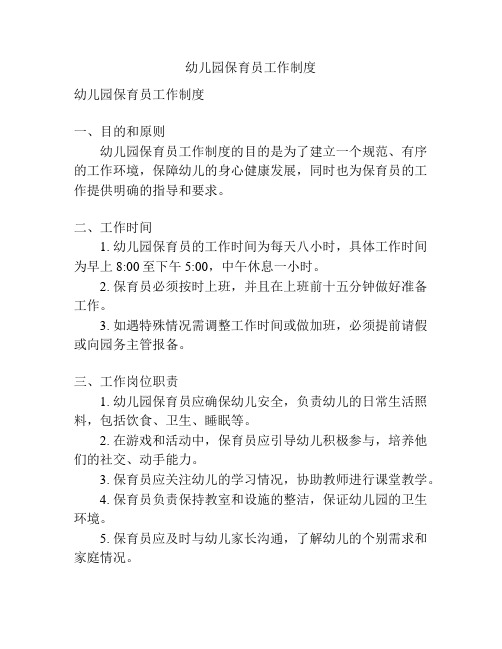 幼儿园保育员工作制度

幼儿园保育员工作制度

一、目的和原则

幼儿园保育员工作制度的目的是为了建立一个规范、有序的工作环境，保障幼儿的身心健康发展，同时也为保育员的工作提供明确的指导和要求。

二、工作时间

1. 幼儿园保育员的工作时间为每天八小时，具体工作时间为早上 8:00 至下午 5:00，中午休息一小时。

2. 保育员必须按时上班，并且在上班前十五分钟做好准备工作。

3. 如遇特殊情况需调整工作时间或做加班，必须提前请假或向园务主管报备。

三、工作岗位职责

1. 幼儿园保育员应确保幼儿安全，负责幼儿的日常生活照料，包括饮食、卫生、睡眠等。

2. 在游戏和活动中，保育员应引导幼儿积极参与，培养他们的社交、动手能力。

3. 保育员应关注幼儿的学习情况，协助教师进行课堂教学。

4. 保育员负责保持教室和设施的整洁，保证幼儿园的卫生环境。

5. 保育员应及时与幼儿家长沟通，了解幼儿的个别需求和家庭情况。